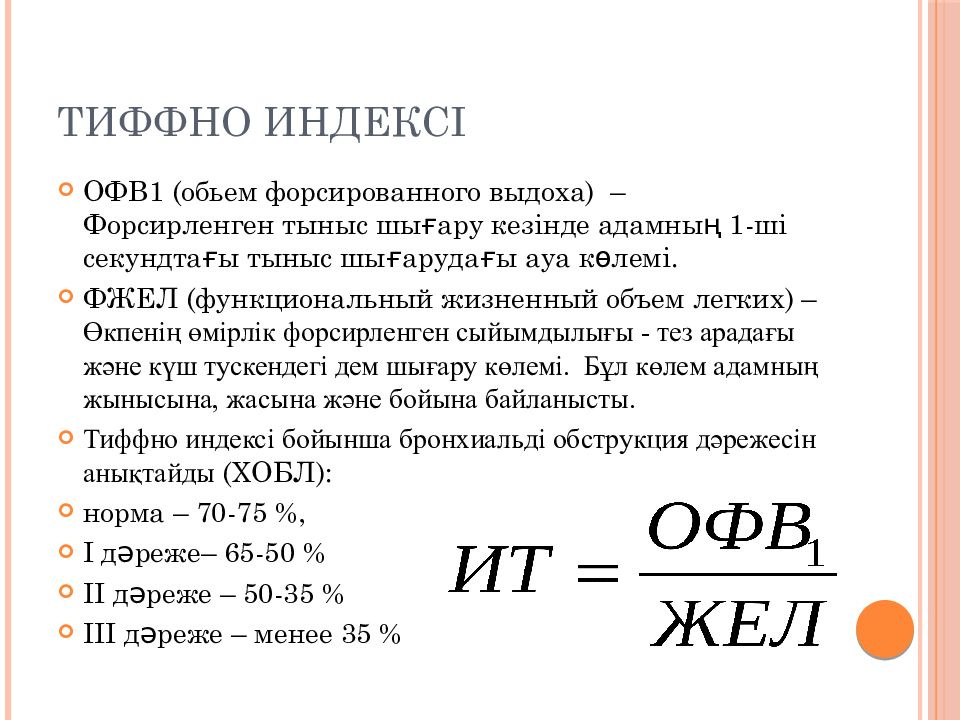 ТИФФНО ИНДЕКСІ

ОФВ1 (обьем форсированного выдоха) – Форсирленген тыныс шығару кезінде адамның 1-ші секундтағы тыныс шығарудағы ауа көлемі.

ФЖЕЛ (функциональный жизненный объем легких) – Өкпенің өмірлік форсирленген сыйымдылығы - тез арадағы және күш тускендегі дем шығару көлемі. Бұл көлем адамның жынысына, жасына және бойына байланысты.

Тиффно индексі бойынша бронхиальді обструкция дәрежесін анықтайды (ХОБЛ):

норма – 70-75 %,

I дәреже– 65-50 %

II дәреже – 50-35 %

III дәреже – менее 35 %

$ИТ = \frac{ОФВ_1}{ЖЕЛ}$